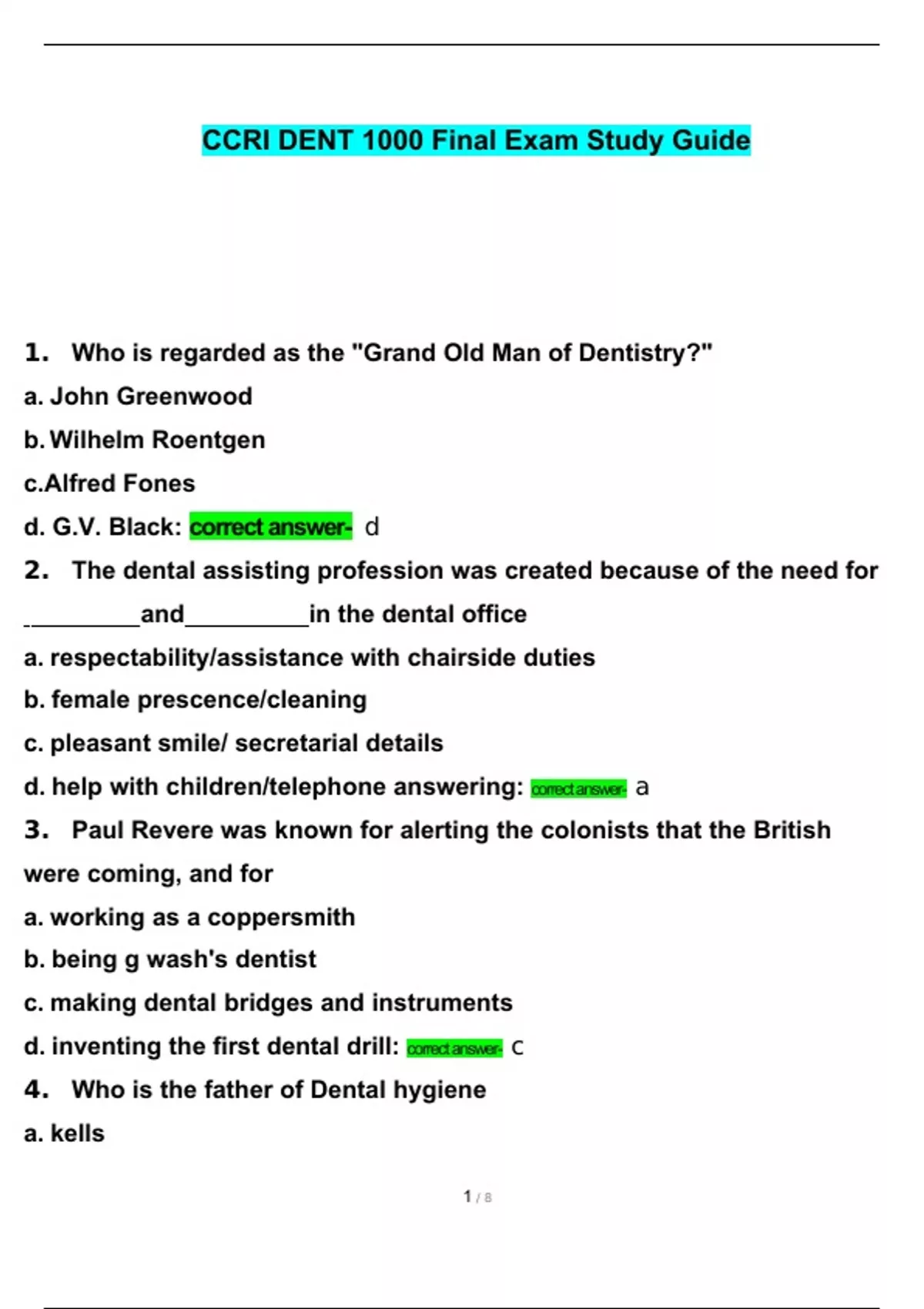 CCRI DENT 1000 Final Exam Study Guide

1. Who is regarded as the "Grand Old Man of Dentistry?"

a. John Greenwood

b. Wilhelm Roentgen

c.Alfred Fones

d. G.V. Black: correct answer- d

2. The dental assisting profession was created because of the need for ____and____in the dental office

a. respectability/assistance with chairside duties

b. female prescence/cleaning

c. pleasant smile/ secretarial details

d. help with children/telephone answering: correct answer- a

3. Paul Revere was known for alerting the colonists that the British were coming, and for

a. working as a coppersmith

b. being g wash's dentist

c. making dental bridges and instruments

d. inventing the first dental drill: correct answer- c

4. Who is the father of Dental hygiene

a. kells

1 / 8